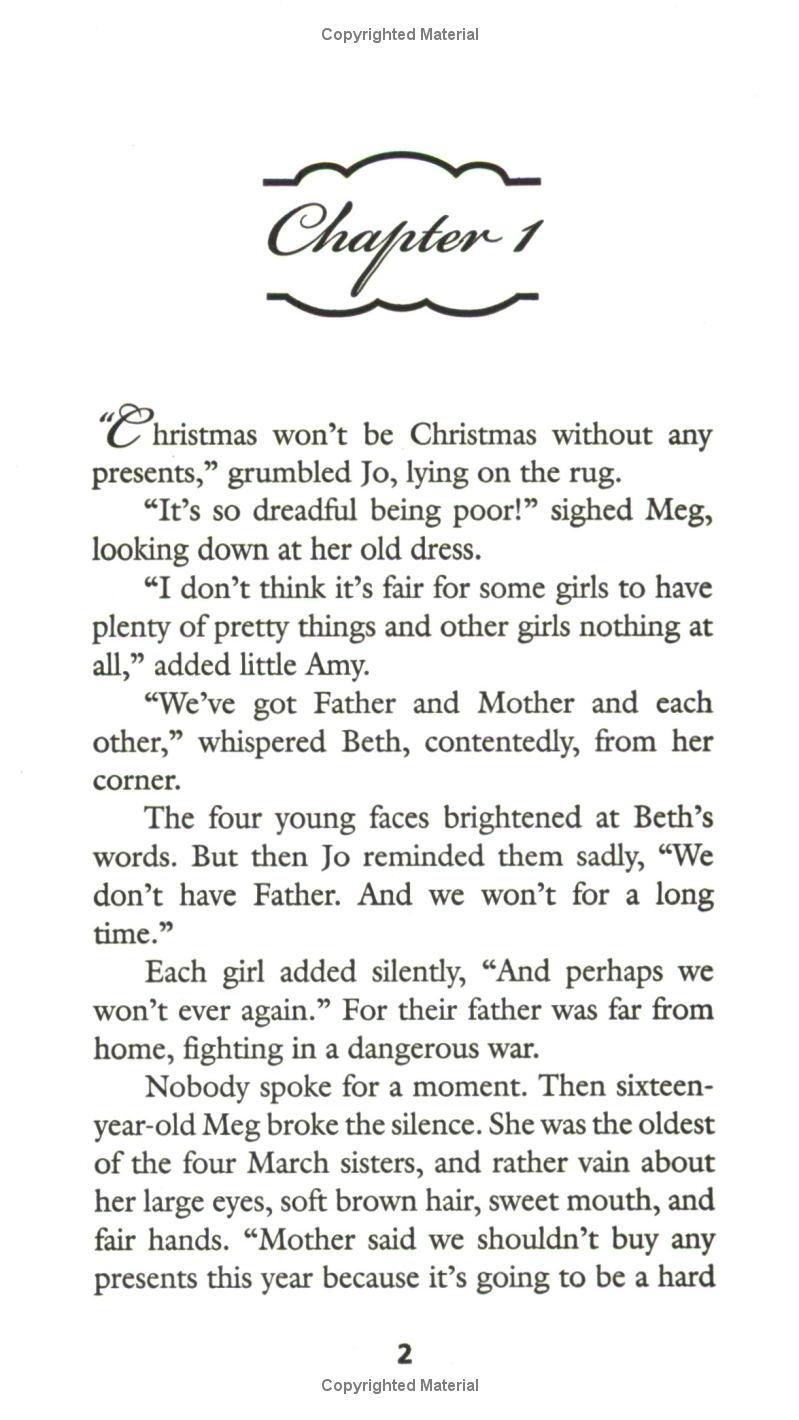 Copyrighted Material

Chapter 1

"Christmas won't be Christmas without any presents," grumbled Jo, lying on the rug.

"It's so dreadful being poor!" sighed Meg, looking down at her old dress.

"I don't think it's fair for some girls to have plenty of pretty things and other girls nothing at all," added little Amy.

"We've got Father and Mother and each other," whispered Beth, contentedly, from her corner.

The four young faces brightened at Beth's words. But then Jo reminded them sadly, "We don't have Father. And we won't for a long time."

Each girl added silently, "And perhaps we won't ever again." For their father was far from home, fighting in a dangerous war.

Nobody spoke for a moment. Then sixteen-year-old Meg broke the silence. She was the oldest of the four March sisters, and rather vain about her large eyes, soft brown hair, sweet mouth, and fair hands. "Mother said we shouldn't buy any presents this year because it's going to be a hard

2

Copyrighted Material